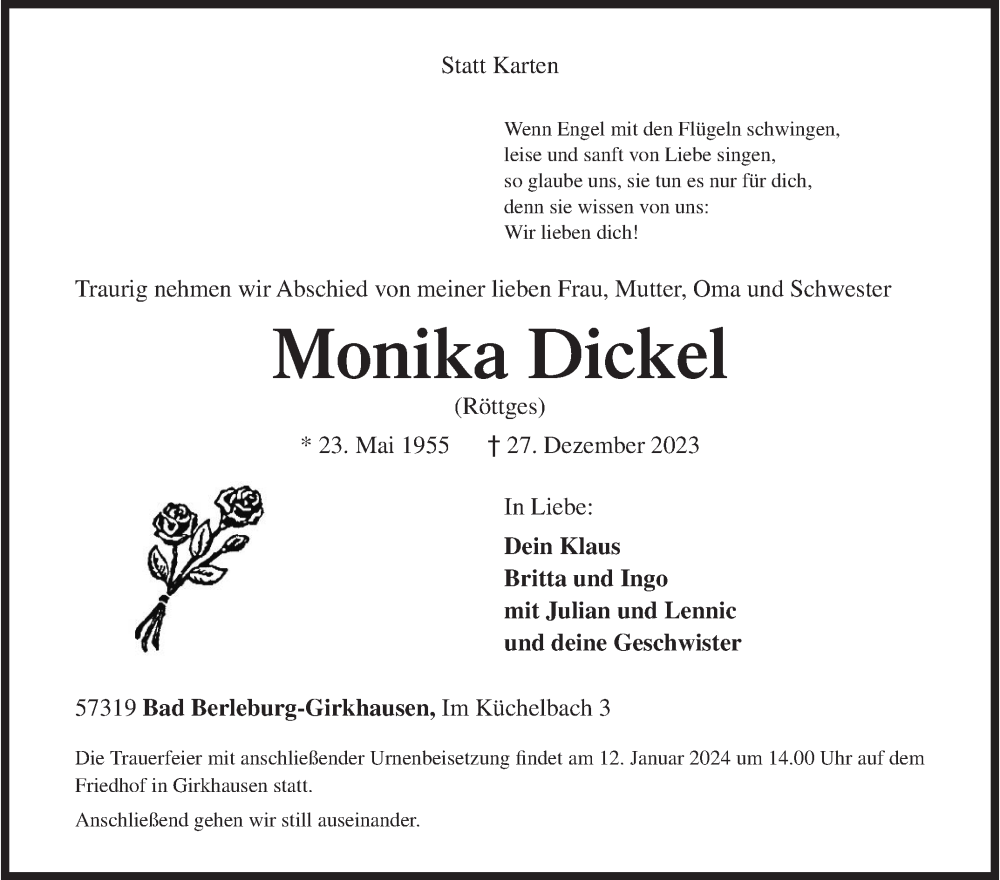 Statt Karten

Wenn Engel mit den Flügeln schwingen,
leise und sanft von Liebe singen,
so glaube uns, sie tun es nur für dich,
denn sie wissen von uns:
Wir lieben dich!

Traurig nehmen wir Abschied von meiner lieben Frau, Mutter, Oma und Schwester

Monika Dickel

(Röttges)

* 23. Mai 1955 † 27. Dezember 2023

In Liebe:

Dein Klaus
Britta und Ingo
mit Julian und Lennic
und deine Geschwister

57319 Bad Berleburg-Girkhausen, Im Küchelbach 3

Die Trauerfeier mit anschließender Urnenbeisetzung findet am 12. Januar 2024 um 14.00 Uhr auf dem Friedhof in Girkhausen statt.

Anschließend gehen wir still auseinander.